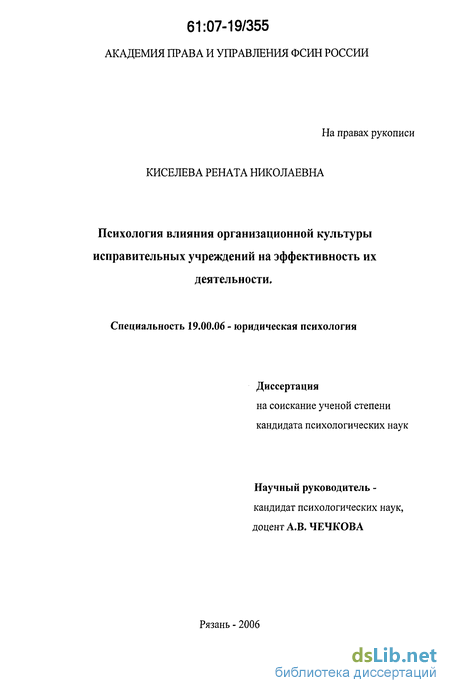 61:07-19/355

АКАДЕМИЯ ПРАВА И УПРАВЛЕНИЯ ФСИН РОССИИ

На правах рукописи

КИСЕЛЕВА РЕНАТА НИКОЛАЕВНА

Психология влияния организационной культуры исправительных учреждений на эффективность их деятельности.

Специальность 19.00.06 - юридическая психология

Диссертация
на соискание ученой степени
кандидата психологических наук

Научный руководитель -
кандидат психологических наук,
доцент А.В. ЧЕЧКОВА

Рязань - 2006

dsLib.net
библиотека диссертаций